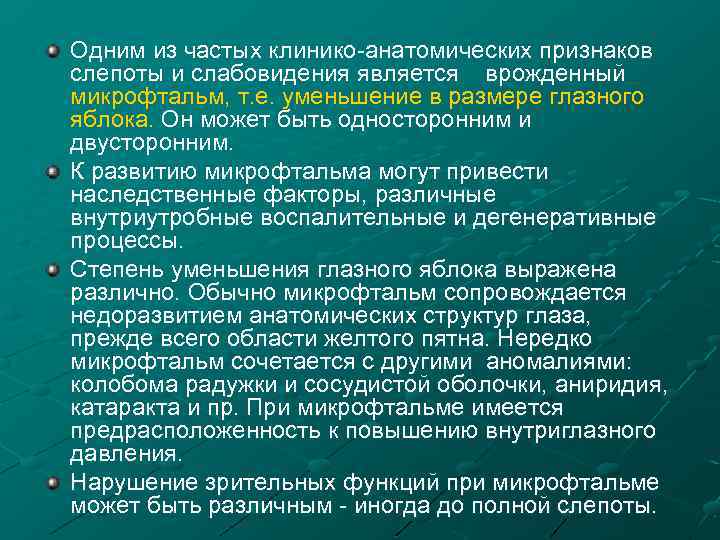 Одним из частых клинико-анатомических признаков слепоты и слабовидения является врожденный микрофтальм, т.е. уменьшение в размере глазного яблока. Он может быть односторонним и двусторонним.

К развитию микрофтальма могут привести наследственные факторы, различные внутриутробные воспалительные и дегенеративные процессы.

Степень уменьшения глазного яблока выражена различно. Обычно микрофтальм сопровождается недоразвитием анатомических структур глаза, прежде всего области желтого пятна. Нередко микрофтальм сочетается с другими аномалиями: колобома радужки и сосудистой оболочки, аниридия, катаракта и пр. При микрофтальме имеется предрасположенность к повышению внутриглазного давления.

Нарушение зрительных функций при микрофтальме может быть различным - иногда до полной слепоты.